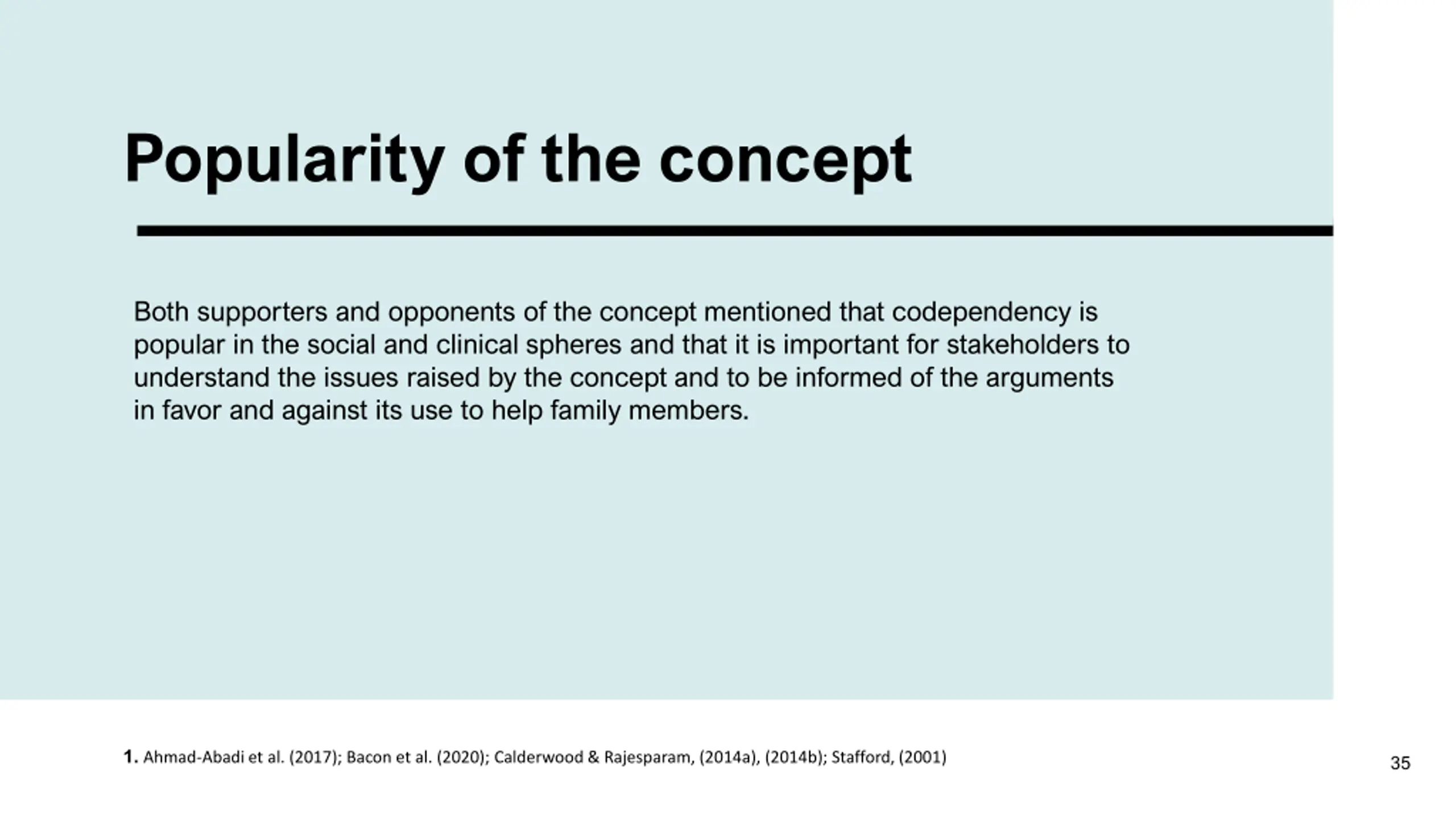 Popularity of the concept

Both supporters and opponents of the concept mentioned that codependency is popular in the social and clinical spheres and that it is important for stakeholders to understand the issues raised by the concept and to be informed of the arguments in favor and against its use to help family members.

1. Ahmad-Abadi et al. (2017); Bacon et al. (2020); Calderwood & Rajesparam, (2014a), (2014b); Stafford, (2001)

35